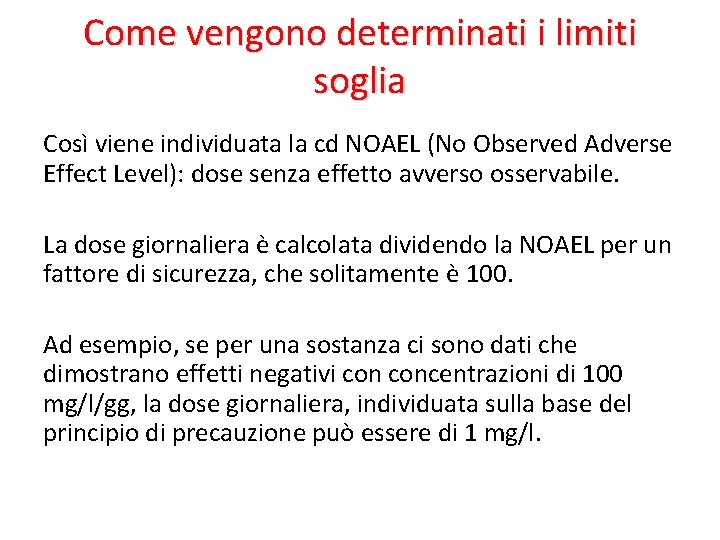 Come vengono determinati i limiti soglia

Così viene individuata la cd NOAEL (No Observed Adverse Effect Level): dose senza effetto avverso osservabile.

La dose giornaliera è calcolata dividendo la NOAEL per un fattore di sicurezza, che solitamente è 100.

Ad esempio, se per una sostanza ci sono dati che dimostrano effetti negativi con concentrazioni di 100 mg/l/gg, la dose giornaliera, individuata sulla base del principio di precauzione può essere di 1 mg/l.